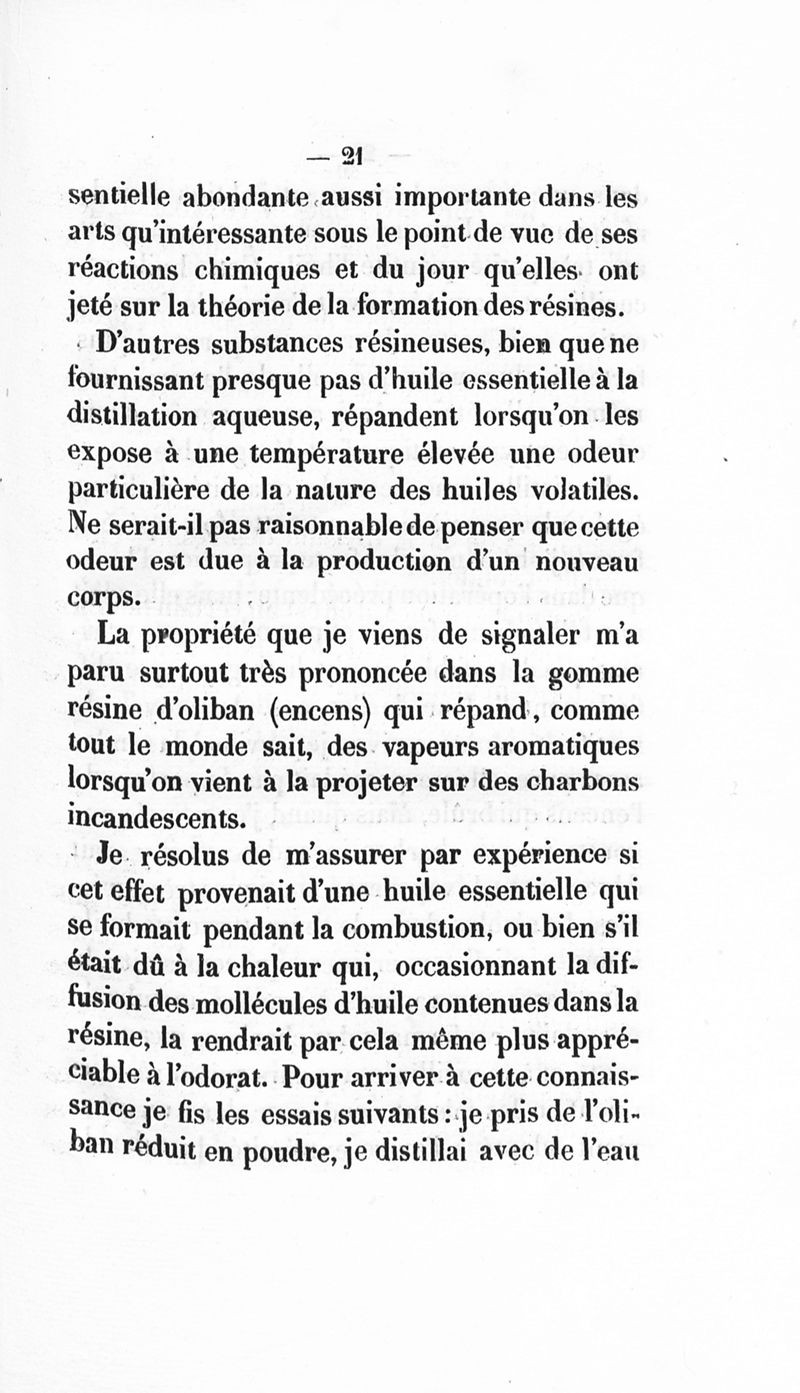 — 21 —

sentielle abondante aussi importante dans les arts qu'intéressante sous le point de vue de ses réactions chimiques et du jour qu'elles ont jeté sur la théorie de la formation des résines.

D'autres substances résineuses, bien que ne fournissant presque pas d'huile essentielle à la distillation aqueuse, répandent lorsqu'on les expose à une température élevée une odeur particulière de la nature des huiles volatiles. Ne serait-il pas raisonnable de penser que cette odeur est due à la production d'un nouveau corps.

La propriété que je viens de signaler m'a paru surtout très prononcée dans la gomme résine d'oliban (encens) qui répand, comme tout le monde sait, des vapeurs aromatiques lorsqu'on vient à la projeter sur des charbons incandescents.

Je résolus de m'assurer par expérience si cet effet provenait d'une huile essentielle qui se formait pendant la combustion, ou bien s'il était dû à la chaleur qui, occasionnant la diffusion des mollécules d'huile contenues dans la résine, la rendrait par cela même plus appréciable à l'odorat. Pour arriver à cette connaissance je fis les essais suivants : je pris de l'oliban réduit en poudre, je distillai avec de l'eau